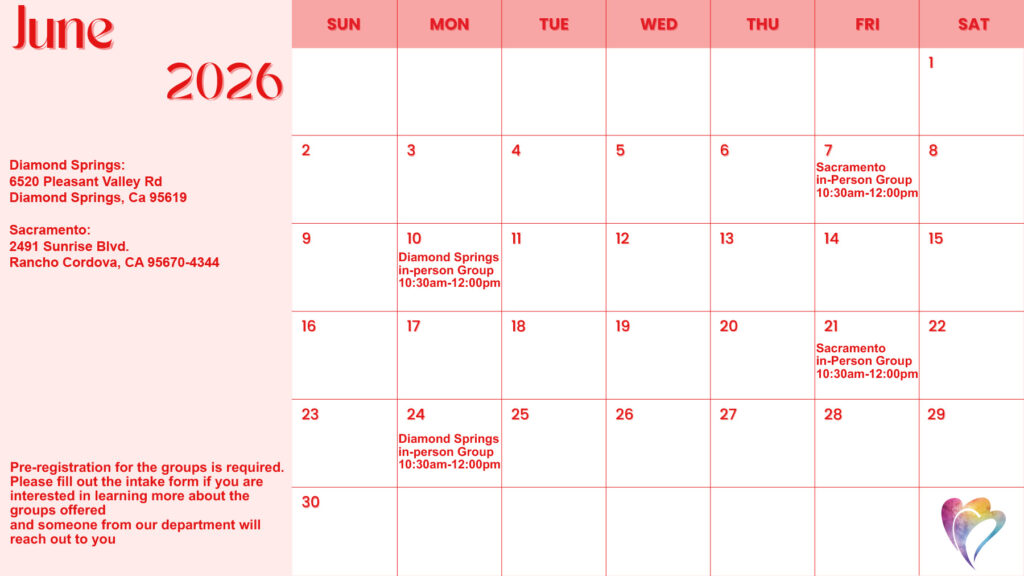 June
2026

Diamond Springs:
6520 Pleasant Valley Rd
Diamond Springs, Ca 95619

Sacramento:
2491 Sunrise Blvd.
Rancho Cordova, CA 95670-4344

Pre-registration for the groups is required. Please fill out the intake form if you are interested in learning more about the groups offered and someone from our department will reach out to you

| SUN | MON | TUE | WED | THU | FRI | SAT |
|---|---|---|---|---|---|---|
| | | | | | | 1 |
| 2 | 3 | 4 | 5 | 6 | 7 Sacramento in-Person Group 10:30am-12:00pm | 8 |
| 9 | 10 Diamond Springs in-person Group 10:30am-12:00pm | 11 | 12 | 13 | 14 | 15 |
| 16 | 17 | 18 | 19 | 20 | 21 Sacramento in-Person Group 10:30am-12:00pm | 22 |
| 23 | 24 Diamond Springs in-person Group 10:30am-12:00pm | 25 | 26 | 27 | 28 | 29 |
| 30 | | | | | | |